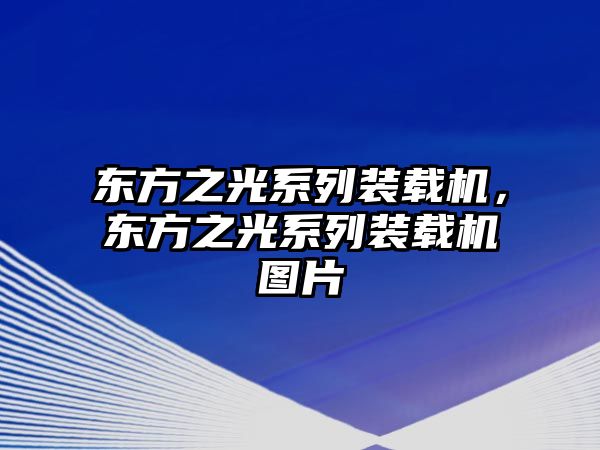 东方之光系列装载机，东方之光系列装载机图片